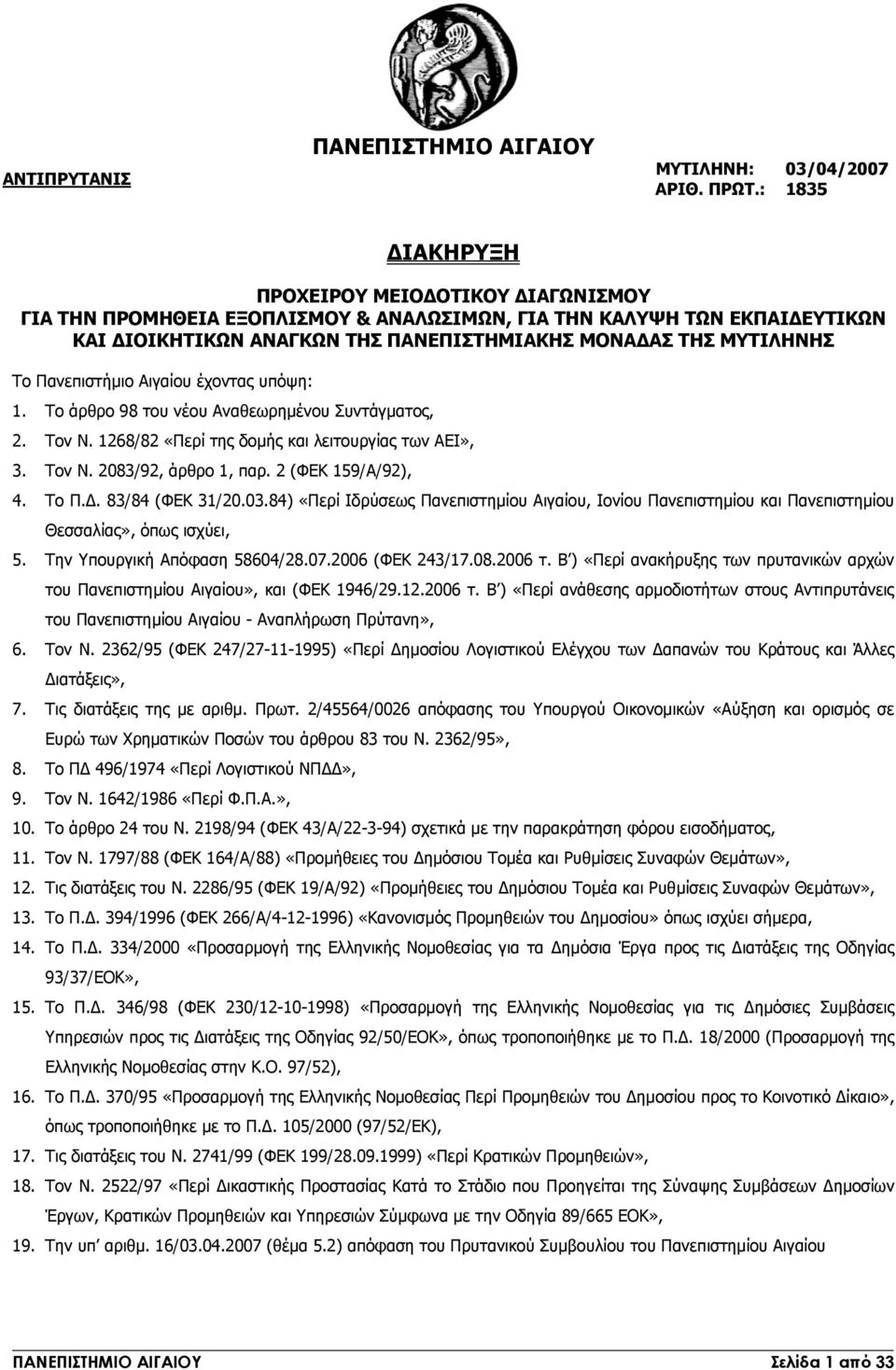 ΠΑΝΕΠΙΣΤΗΜΙΟ ΑΙΓΑΙΟΥ

ΑΝΤΙΠΡΥΤΑΝΙΣ

ΜΥΤΙΛΗΝΗ: 03/04/2007
ΑΡΙΘ. ΠΡΩΤ.: 1835

ΔΙΑΚΗΡΥΞΗ

ΠΡΟΧΕΙΡΟΥ ΜΕΙΟΔΟΤΙΚΟΥ ΔΙΑΓΩΝΙΣΜΟΥ
ΓΙΑ ΤΗΝ ΠΡΟΜΗΘΕΙΑ ΕΞΟΠΛΙΣΜΟΥ & ΑΝΑΛΩΣΙΜΩΝ, ΓΙΑ ΤΗΝ ΚΑΛΥΨΗ ΤΩΝ ΕΚΠΑΙΔΕΥΤΙΚΩΝ ΚΑΙ ΔΙΟΙΚΗΤΙΚΩΝ ΑΝΑΓΚΩΝ ΤΗΣ ΠΑΝΕΠΙΣΤΗΜΙΑΚΗΣ ΜΟΝΑΔΑΣ ΤΗΣ ΜΥΤΙΛΗΝΗΣ

Το Πανεπιστήμιο Αιγαίου έχοντας υπόψη:

1. Το άρθρο 98 του νέου Αναθεωρημένου Συντάγματος,
2. Τον Ν. 1268/82 «Περί της δομής και λειτουργίας των ΑΕΙ»,
3. Τον Ν. 2083/92, άρθρο 1, παρ. 2 (ΦΕΚ 159/Α/92),
4. Το Π.Δ. 83/84 (ΦΕΚ 31/20.03.84) «Περί Ιδρύσεως Πανεπιστημίου Αιγαίου, Ιονίου Πανεπιστημίου και Πανεπιστημίου Θεσσαλίας», όπως ισχύει,
5. Την Υπουργική Απόφαση 58604/28.07.2006 (ΦΕΚ 243/17.08.2006 τ. Β΄) «Περί ανακήρυξης των πρυτανικών αρχών του Πανεπιστημίου Αιγαίου», και (ΦΕΚ 1946/29.12.2006 τ. Β΄) «Περί ανάθεσης αρμοδιοτήτων στους Αντιπρυτάνεις του Πανεπιστημίου Αιγαίου - Αναπλήρωση Πρύτανη»,
6. Τον Ν. 2362/95 (ΦΕΚ 247/27-11-1995) «Περί Δημοσίου Λογιστικού Ελέγχου των Δαπανών του Κράτους και Άλλες Διατάξεις»,
7. Τις διατάξεις της με αριθμ. Πρωτ. 2/45564/0026 απόφασης του Υπουργού Οικονομικών «Αύξηση και ορισμός σε Ευρώ των Χρηματικών Ποσών του άρθρου 83 του Ν. 2362/95»,
8. Το ΠΔ 496/1974 «Περί Λογιστικού ΝΠΔΔ»,
9. Τον Ν. 1642/1986 «Περί Φ.Π.Α.»,
10. Το άρθρο 24 του Ν. 2198/94 (ΦΕΚ 43/Α/22-3-94) σχετικά με την παρακράτηση φόρου εισοδήματος,
11. Τον Ν. 1797/88 (ΦΕΚ 164/Α/88) «Προμήθειες του Δημόσιου Τομέα και Ρυθμίσεις Συναφών Θεμάτων»,
12. Τις διατάξεις του Ν. 2286/95 (ΦΕΚ 19/Α/92) «Προμήθειες του Δημόσιου Τομέα και Ρυθμίσεις Συναφών Θεμάτων»,
13. Το Π.Δ. 394/1996 (ΦΕΚ 266/Α/4-12-1996) «Κανονισμός Προμηθειών του Δημοσίου» όπως ισχύει σήμερα,
14. Το Π.Δ. 334/2000 «Προσαρμογή της Ελληνικής Νομοθεσίας για τα Δημόσια Έργα προς τις Διατάξεις της Οδηγίας 93/37/ΕΟΚ»,
15. Το Π.Δ. 346/98 (ΦΕΚ 230/12-10-1998) «Προσαρμογή της Ελληνικής Νομοθεσίας για τις Δημόσιες Συμβάσεις Υπηρεσιών προς τις Διατάξεις της Οδηγίας 92/50/ΕΟΚ», όπως τροποποιήθηκε με το Π.Δ. 18/2000 (Προσαρμογή της Ελληνικής Νομοθεσίας στην Κ.Ο. 97/52),
16. Το Π.Δ. 370/95 «Προσαρμογή της Ελληνικής Νομοθεσίας Περί Προμηθειών του Δημοσίου προς το Κοινοτικό Δίκαιο», όπως τροποποιήθηκε με το Π.Δ. 105/2000 (97/52/ΕΚ),
17. Τις διατάξεις του Ν. 2741/99 (ΦΕΚ 199/28.09.1999) «Περί Κρατικών Προμηθειών»,
18. Τον Ν. 2522/97 «Περί Δικαστικής Προστασίας Κατά το Στάδιο που Προηγείται της Σύναψης Συμβάσεων Δημοσίων Έργων, Κρατικών Προμηθειών και Υπηρεσιών Σύμφωνα με την Οδηγία 89/665 ΕΟΚ»,
19. Την υπ' αριθμ. 16/03.04.2007 (θέμα 5.2) απόφαση του Πρυτανικού Συμβουλίου του Πανεπιστημίου Αιγαίου

ΠΑΝΕΠΙΣΤΗΜΙΟ ΑΙΓΑΙΟΥ

Σελίδα 1 από 33